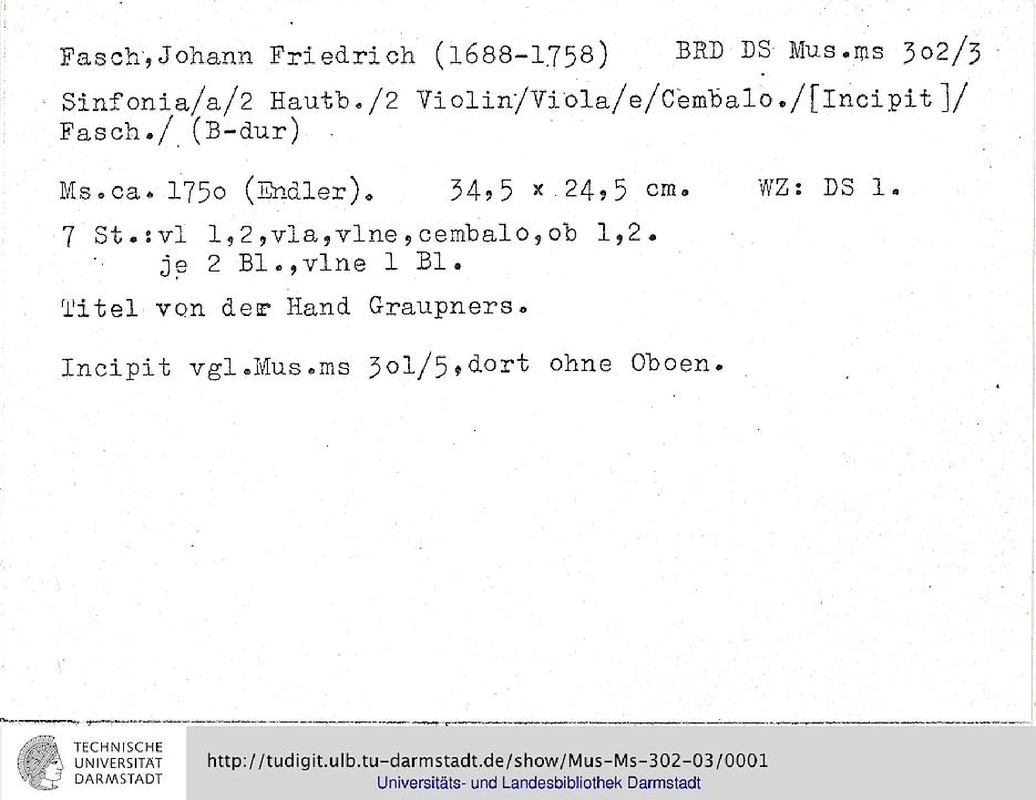 Fasch,Johann Friedrich (1688-1758)    BRD DS Mus.ms 3o2/3

Sinfonia/a/2 Hautb./2 Violin/Viola/e/Cembalo./[Incipit]/ Fasch./ (B-dur)

Ms.ca. 175o (Endler).    34,5 x 24,5 cm.    WZ: DS 1.

7 St.:vl 1,2,vla,vlne,cembalo,ob 1,2.
je 2 Bl.,vlne 1 Bl.

Titel von der Hand Graupners.

Incipit vgl.Mus.ms 3o1/5,dort ohne Oboen.

TECHNISCHE
UNIVERSITÄT
DARMSTADT

http://tudigit.ulb.tu-darmstadt.de/show/Mus-Ms-302-03/0001
Universitäts- und Landesbibliothek Darmstadt